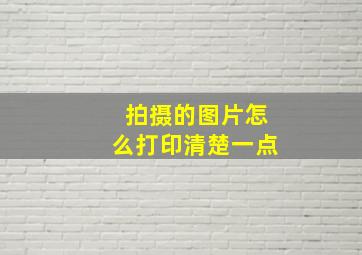 拍摄的图片怎么打印清楚一点